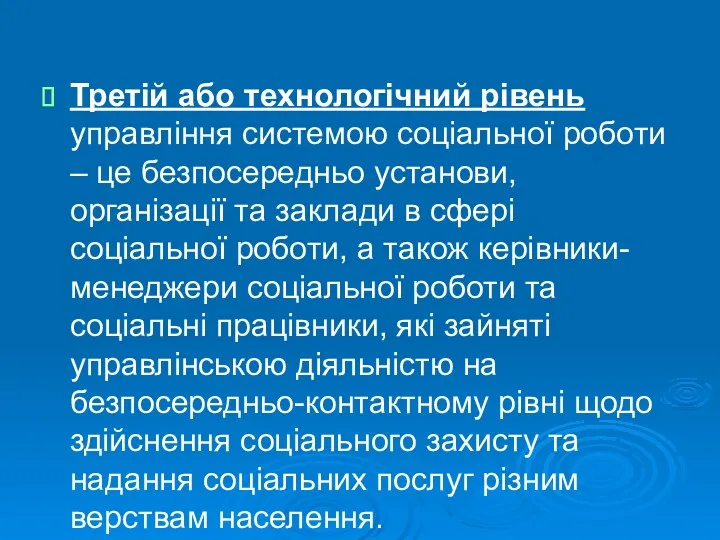 Третій або технологічний рівень управління системою соціальної роботи – це безпосередньо установи, організації та заклади в сфері соціальної роботи, а також керівники-менеджери соціальної роботи та соціальні працівники, які зайняті управлінською діяльністю на безпосередньо-контактному рівні щодо здійснення соціального захисту та надання соціальних послуг різним верствам населення.